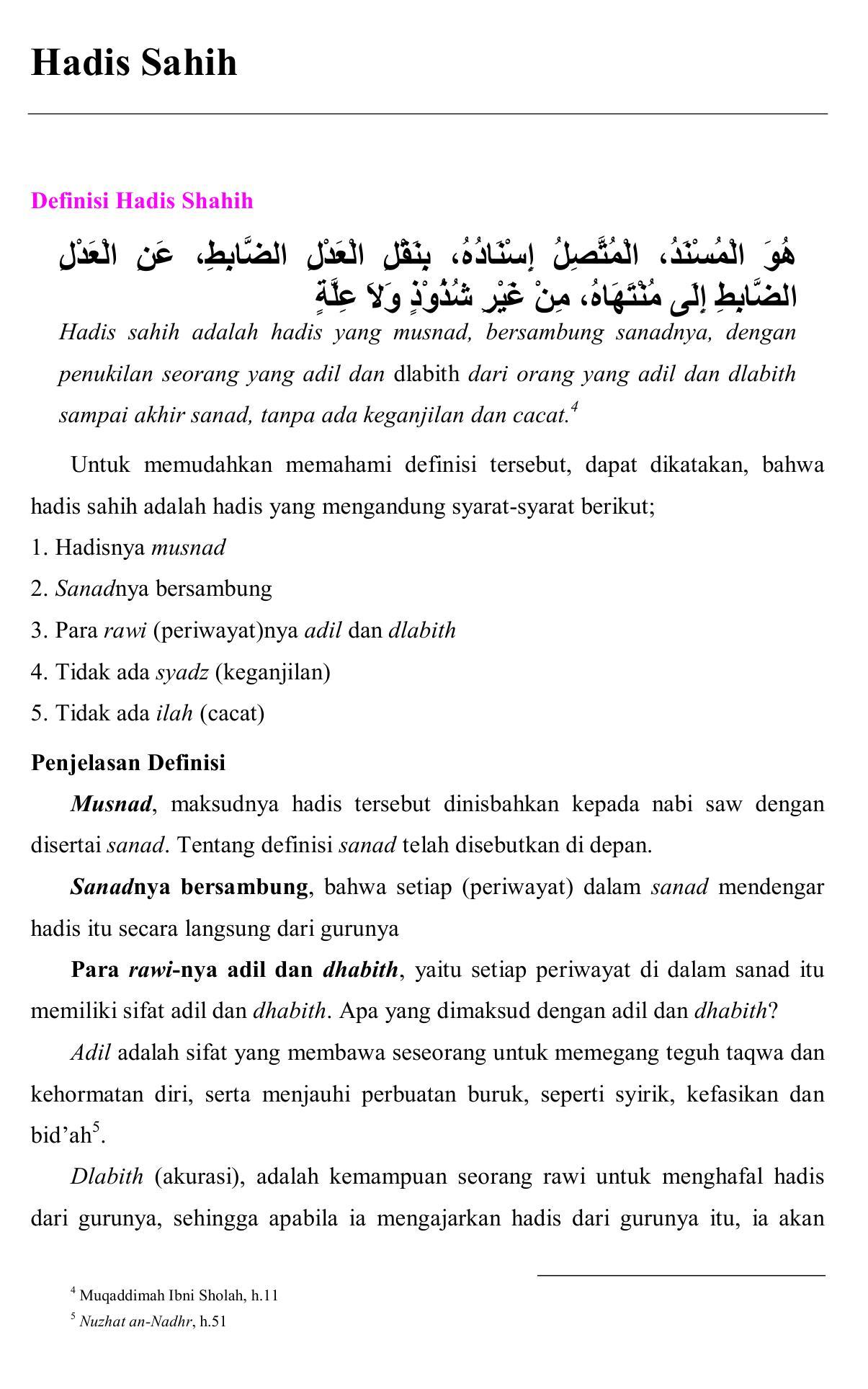 Hadis Sahih

Definisi Hadis Shahih

هُوَ الْمُسْنَدُ، الْمُتَّصِلُ إِسْنَادُهُ، بِنَقْلِ الْعَدْلِ الضَّابِطِ، عَنِ الْعَدْلِ الضَّابِطِ إِلَى مُنْتَهَاهُ، مِنْ غَيْرِ شُذُوْذٍ وَلاَ عِلَّةٍ

Hadis sahih adalah hadis yang musnad, bersambung sanadnya, dengan penukilan seorang yang adil dan dlabith dari orang yang adil dan dlabith sampai akhir sanad, tanpa ada keganjilan dan cacat.$^4$

Untuk memudahkan memahami definisi tersebut, dapat dikatakan, bahwa hadis sahih adalah hadis yang mengandung syarat-syarat berikut;

1. Hadisnya musnad
2. Sanadnya bersambung
3. Para rawi (periwayat)nya adil dan dlabith
4. Tidak ada syadz (keganjilan)
5. Tidak ada ilah (cacat)

Penjelasan Definisi

Musnad, maksudnya hadis tersebut dinisbahkan kepada nabi saw dengan disertai sanad. Tentang definisi sanad telah disebutkan di depan.

Sanadnya bersambung, bahwa setiap (periwayat) dalam sanad mendengar hadis itu secara langsung dari gurunya

Para rawi-nya adil dan dhabith, yaitu setiap periwayat di dalam sanad itu memiliki sifat adil dan dhabith. Apa yang dimaksud dengan adil dan dhabith?

Adil adalah sifat yang membawa seseorang untuk memegang teguh taqwa dan kehormatan diri, serta menjauhi perbuatan buruk, seperti syirik, kefasikan dan bid'ah$^5$.

Dlabith (akurasi), adalah kemampuan seorang rawi untuk menghafal hadis dari gurunya, sehingga apabila ia mengajarkan hadis dari gurunya itu, ia akan

$^4$ Muqaddimah Ibni Sholah, h.11
$^5$ Nuzhat an-Nadhr, h.51